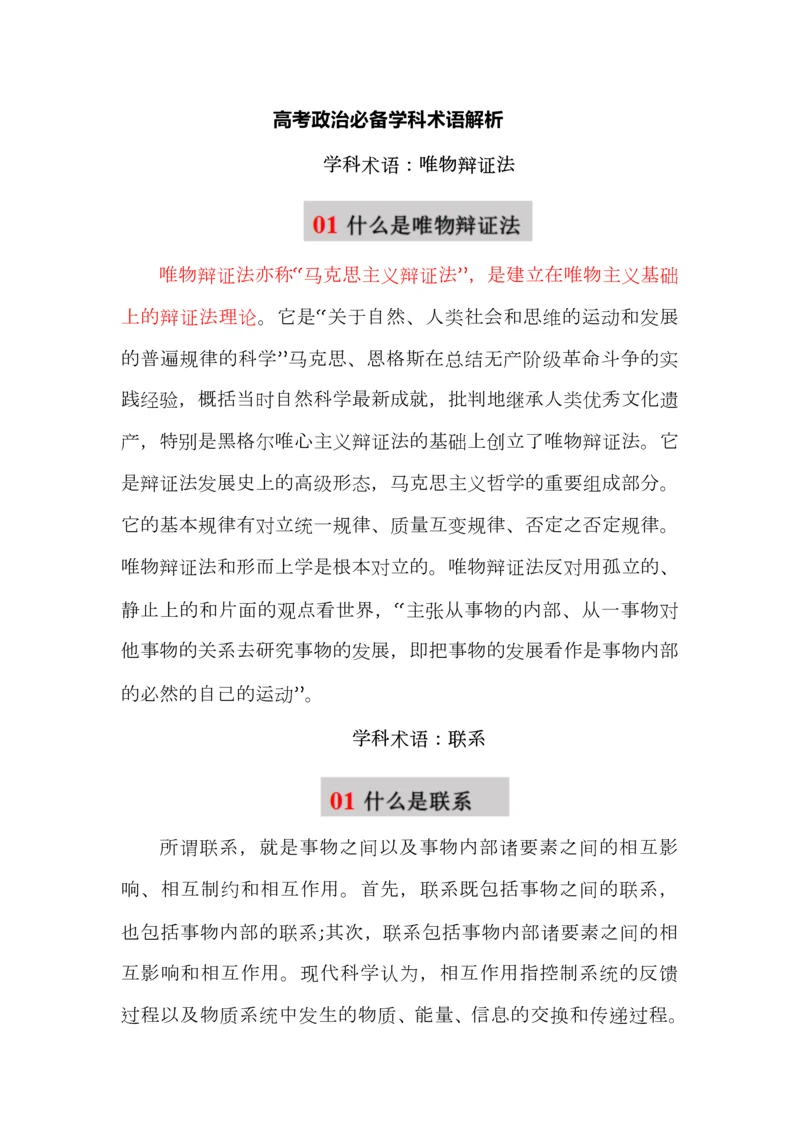 高考政治必备学科术语解析

学科术语：唯物辩证法

01 什么是唯物辩证法

唯物辩证法亦称“马克思主义辩证法”，是建立在唯物主义基础上的辩证法理论。它是“关于自然、人类社会和思维的运动和发展的普遍规律的科学”马克思、恩格斯在总结无产阶级革命斗争的实践经验，概括当时自然科学最新成就，批判地继承人类优秀文化遗产，特别是黑格尔唯心主义辩证法的基础上创立了唯物辩证法。它是辩证法发展史上的高级形态，马克思主义哲学的重要组成部分。它的基本规律有对立统一规律、质量互变规律、否定之否定规律。唯物辩证法和形而上学是根本对立的。唯物辩证法反对用孤立的、静止上的和片面的观点看世界，“主张从事物的内部、从一事物对他事物的关系去研究事物的发展，即把事物的发展看作是事物内部的必然的自己的运动”。

学科术语：联系

01 什么是联系

所谓联系，就是事物之间以及事物内部诸要素之间的相互影响、相互制约和相互作用。首先，联系既包括事物之间的联系，也包括事物内部的联系;其次，联系包括事物内部诸要素之间的相互影响和相互作用。现代科学认为，相互作用指控制系统的反馈过程以及物质系统中发生的物质、能量、信息的交换和传递过程。